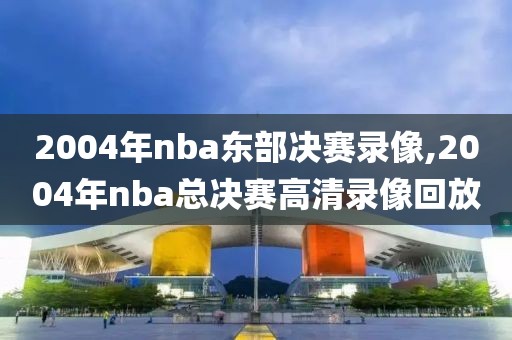 2004年nba东部决赛录像,2004年nba总决赛高清录像回放